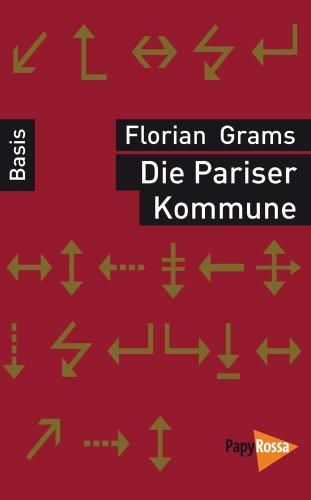 Basis

Florian Grams

Die Pariser Kommune

PapyRossa